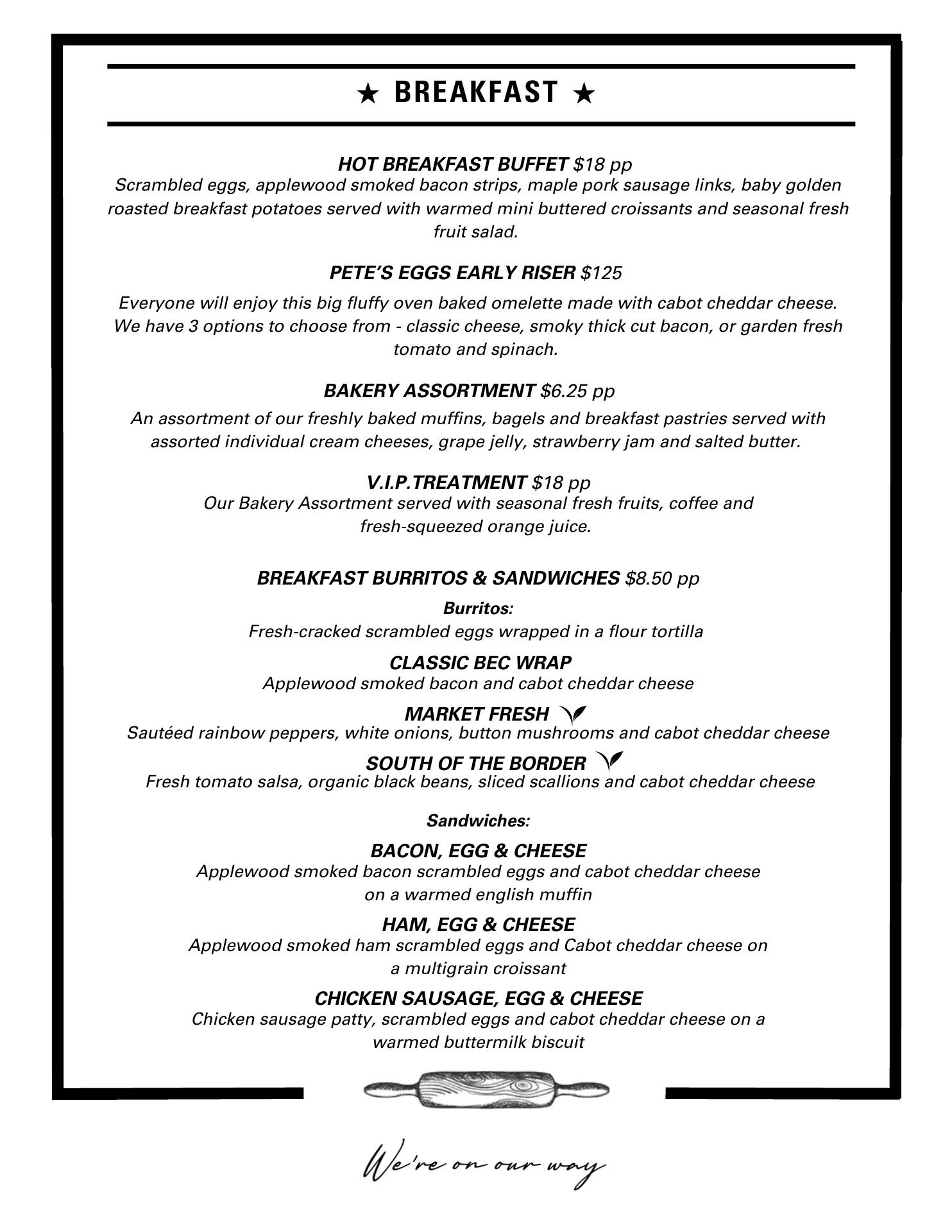 ★ BREAKFAST ★

HOT BREAKFAST BUFFET $18 pp
Scrambled eggs, applewood smoked bacon strips, maple pork sausage links, baby golden roasted breakfast potatoes served with warmed mini buttered croissants and seasonal fresh fruit salad.

PETE'S EGGS EARLY RISER $125
Everyone will enjoy this big fluffy oven baked omelette made with cabot cheddar cheese. We have 3 options to choose from - classic cheese, smoky thick cut bacon, or garden fresh tomato and spinach.

BAKERY ASSORTMENT $6.25 pp
An assortment of our freshly baked muffins, bagels and breakfast pastries served with assorted individual cream cheeses, grape jelly, strawberry jam and salted butter.

V.I.P.TREATMENT $18 pp
Our Bakery Assortment served with seasonal fresh fruits, coffee and fresh-squeezed orange juice.

BREAKFAST BURRITOS & SANDWICHES $8.50 pp

Burritos:
Fresh-cracked scrambled eggs wrapped in a flour tortilla

CLASSIC BEC WRAP
Applewood smoked bacon and cabot cheddar cheese

MARKET FRESH
Sautéed rainbow peppers, white onions, button mushrooms and cabot cheddar cheese

SOUTH OF THE BORDER
Fresh tomato salsa, organic black beans, sliced scallions and cabot cheddar cheese

Sandwiches:

BACON, EGG & CHEESE
Applewood smoked bacon scrambled eggs and cabot cheddar cheese on a warmed english muffin

HAM, EGG & CHEESE
Applewood smoked ham scrambled eggs and Cabot cheddar cheese on a multigrain croissant

CHICKEN SAUSAGE, EGG & CHEESE
Chicken sausage patty, scrambled eggs and cabot cheddar cheese on a warmed buttermilk biscuit

We're on our way